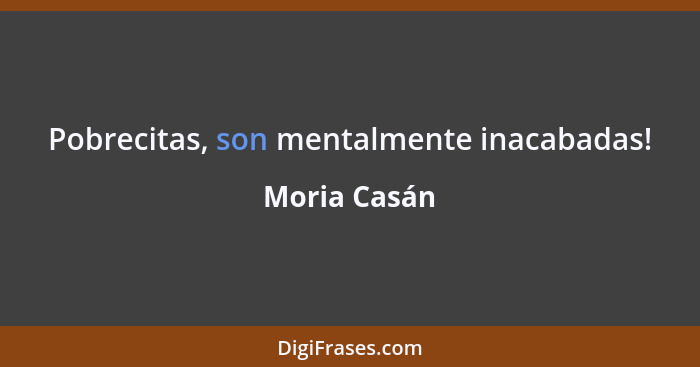 Pobrecitas, son mentalmente inacabadas!

Moria Casán

DigiFrases.com